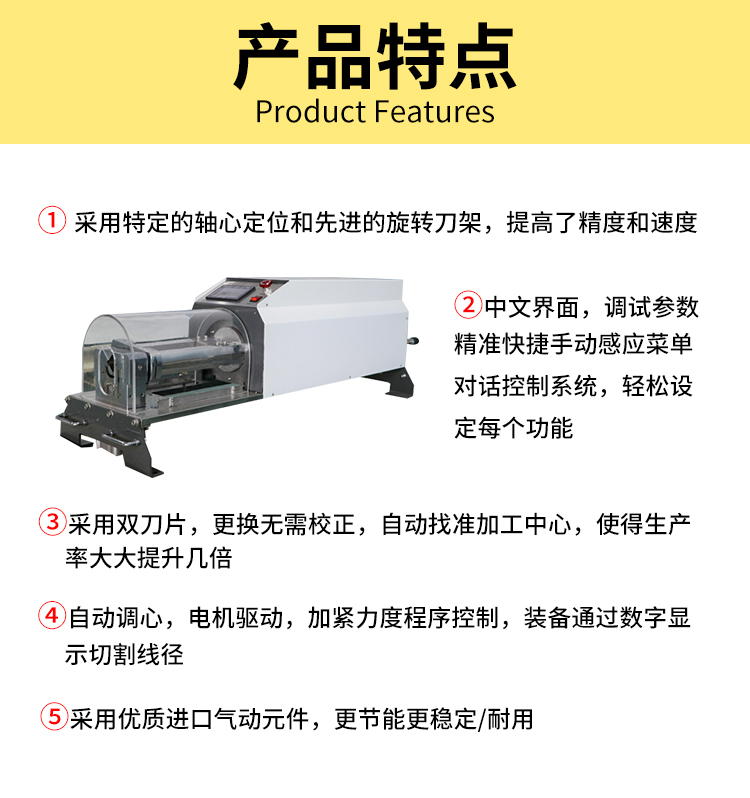 产品特点
Product Features

①采用特定的轴心定位和先进的旋转刀架，提高了精度和速度

②中文界面，调试参数精准快捷手动感应菜单对话控制系统，轻松设定每个功能

③采用双刀片，更换无需校正，自动找准加工中心，使得生产率大大提升几倍

④自动调心，电机驱动，加紧力度程序控制，装备通过数字显示切割线径

⑤采用优质进口气动元件，更节能更稳定/耐用